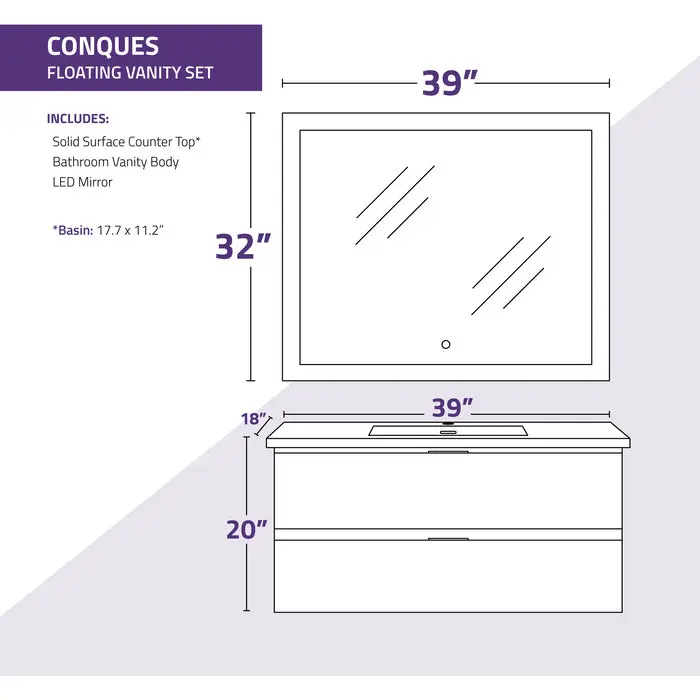 CONQUES
FLOATING VANITY SET

INCLUDES:
Solid Surface Counter Top*
Bathroom Vanity Body
LED Mirror

*Basin: 17.7 x 11.2"

39"

32"

18"

39"

20"